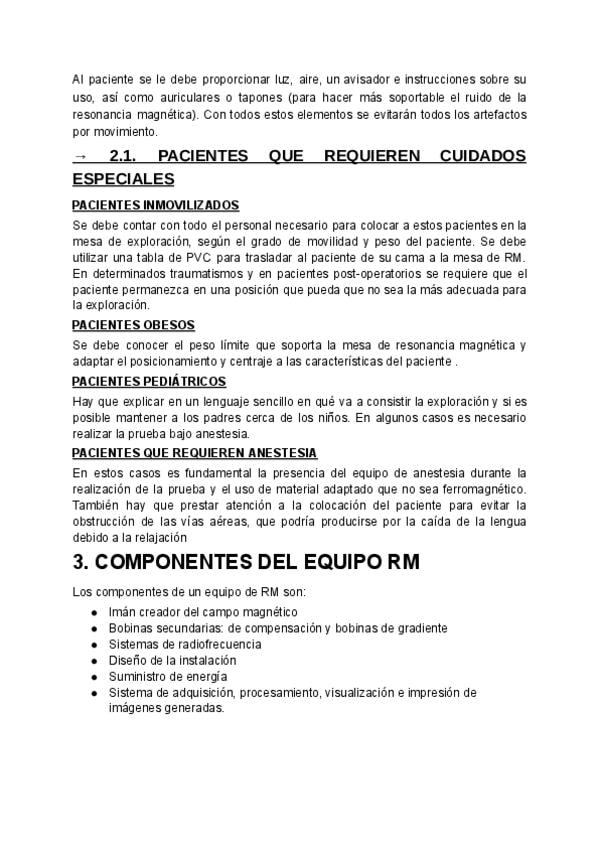 Al paciente se le debe proporcionar luz, aire, un avisador e instrucciones sobre su uso, así como auriculares o tapones (para hacer más soportable el ruido de la resonancia magnética). Con todos estos elementos se evitarán todos los artefactos por movimiento.

→ 2.1. PACIENTES QUE REQUIEREN CUIDADOS ESPECIALES

PACIENTES INMOVILIZADOS

Se debe contar con todo el personal necesario para colocar a estos pacientes en la mesa de exploración, según el grado de movilidad y peso del paciente. Se debe utilizar una tabla de PVC para trasladar al paciente de su cama a la mesa de RM. En determinados traumatismos y en pacientes post-operatorios se requiere que el paciente permanezca en una posición que pueda que no sea la más adecuada para la exploración.

PACIENTES OBESOS

Se debe conocer el peso límite que soporta la mesa de resonancia magnética y adaptar el posicionamiento y centraje a las características del paciente .

PACIENTES PEDIÁTRICOS

Hay que explicar en un lenguaje sencillo en qué va a consistir la exploración y si es posible mantener a los padres cerca de los niños. En algunos casos es necesario realizar la prueba bajo anestesia.

PACIENTES QUE REQUIEREN ANESTESIA

En estos casos es fundamental la presencia del equipo de anestesia durante la realización de la prueba y el uso de material adaptado que no sea ferromagnético. También hay que prestar atención a la colocación del paciente para evitar la obstrucción de las vías aéreas, que podría producirse por la caída de la lengua debido a la relajación

3. COMPONENTES DEL EQUIPO RM

Los componentes de un equipo de RM son:

● Imán creador del campo magnético
● Bobinas secundarias: de compensación y bobinas de gradiente
● Sistemas de radiofrecuencia
● Diseño de la instalación
● Suministro de energía
● Sistema de adquisición, procesamiento, visualización e impresión de imágenes generadas.